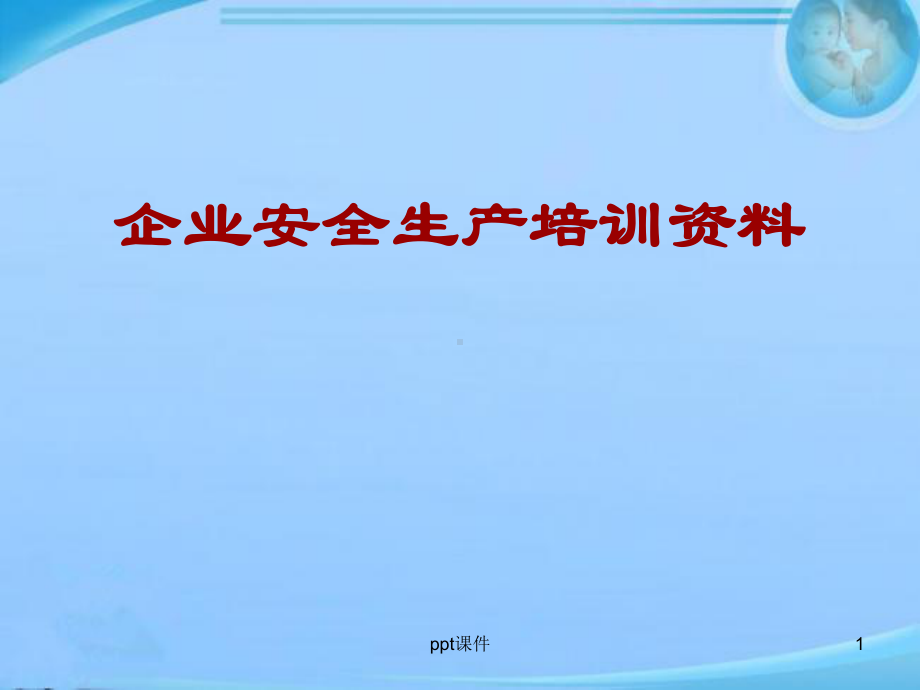 企业安全生产培训资料

ppt课件

1